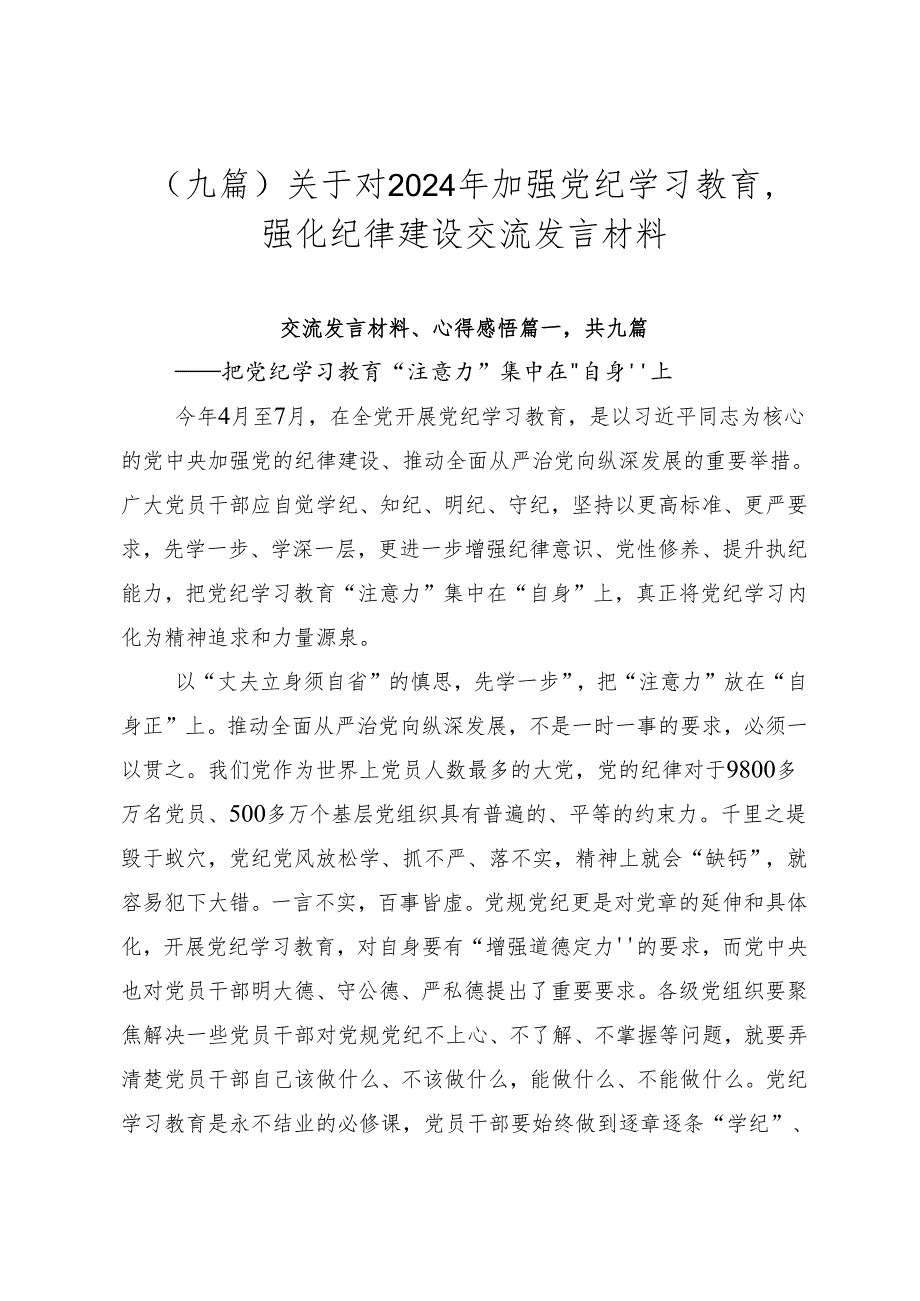 （九篇）关于对2024年加强党纪学习教育，强化纪律建设交流发言材料

交流发言材料、心得感悟篇一，共九篇

——把党纪学习教育“注意力”集中在"自身''上

今年4月至7月，在全党开展党纪学习教育，是以习近平同志为核心的党中央加强党的纪律建设、推动全面从严治党向纵深发展的重要举措。广大党员干部应自觉学纪、知纪、明纪、守纪，坚持以更高标准、更严要求，先学一步、学深一层，更进一步增强纪律意识、党性修养、提升执纪能力，把党纪学习教育“注意力”集中在“自身”上，真正将党纪学习内化为精神追求和力量源泉。

以“丈夫立身须自省”的慎思，先学一步”，把“注意力”放在“自身正”上。推动全面从严治党向纵深发展，不是一时一事的要求，必须一以贯之。我们党作为世界上党员人数最多的大党，党的纪律对于9800多万名党员、500多万个基层党组织具有普遍的、平等的约束力。千里之堤毁于蚁穴，党纪党风放松学、抓不严、落不实，精神上就会“缺钙”，就容易犯下大错。一言不实，百事皆虚。党规党纪更是对党章的延伸和具体化，开展党纪学习教育，对自身要有“增强道德定力''的要求，而党中央也对党员干部明大德、守公德、严私德提出了重要要求。各级党组织要聚焦解决一些党员干部对党规党纪不上心、不了解、不掌握等问题，就要弄清楚党员干部自己该做什么、不该做什么，能做什么、不能做什么。党纪学习教育是永不结业的必修课，党员干部要始终做到逐章逐条“学纪”、